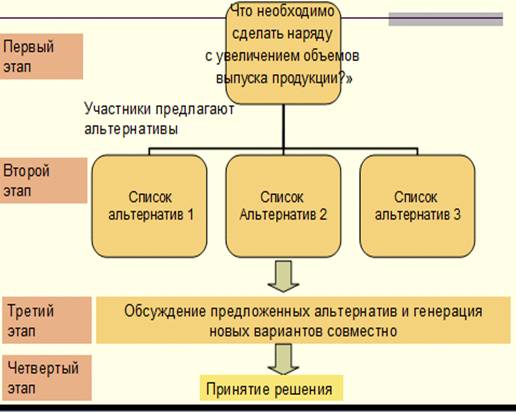 Первый этап

Что необходимо сделать наряду с увеличением объемов выпуска продукции?»

Участники предлагают альтернативы

Второй этап

Список альтернатив 1

Список Альтернатив 2

Список альтернатив 3

Третий этап

Обсуждение предложенных альтернатив и генерация новых вариантов совместно

Четвертый этап

Принятие решения